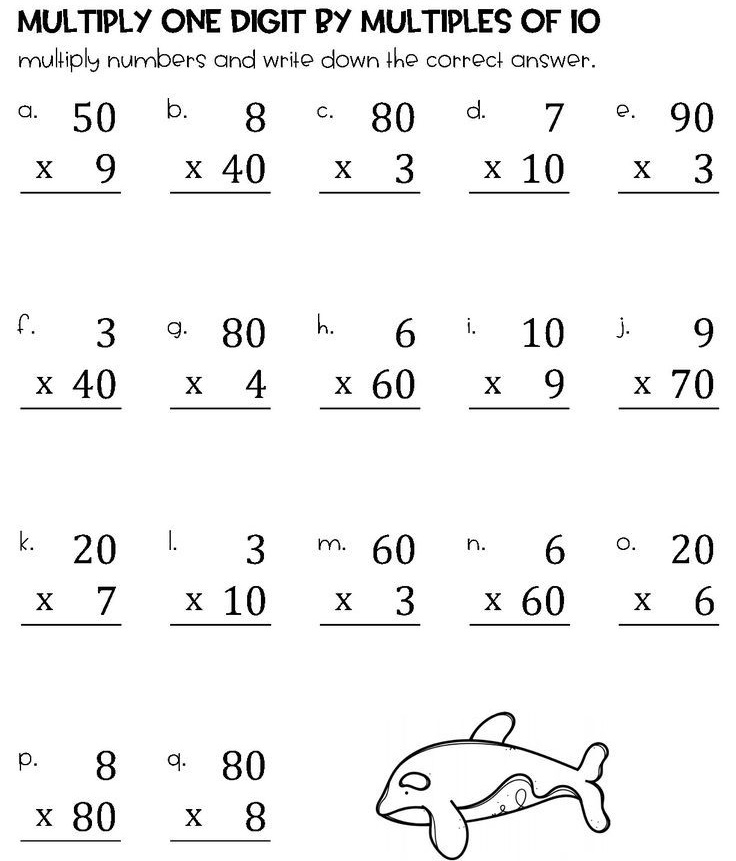 MULTIPLY ONE DIGIT BY MULTIPLES OF 10

multiply numbers and write down the correct answer.

a. 50
x 9

b. 8
x 40

c. 80
x 3

d. 7
x 10

e. 90
x 3

f. 3
x 40

g. 80
x 4

h. 6
x 60

i. 10
x 9

j. 9
x 70

k. 20
x 7

l. 3
x 10

m. 60
x 3

n. 6
x 60

o. 20
x 6

p. 8
x 80

q. 80
x 8